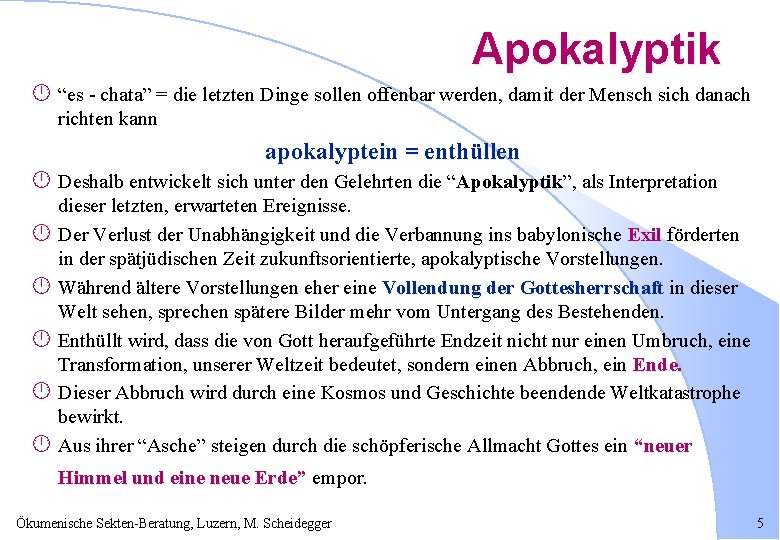 Apokalyptik

“es - chata” = die letzten Dinge sollen offenbar werden, damit der Mensch sich danach richten kann

apokalyptein = enthüllen

Deshalb entwickelt sich unter den Gelehrten die “Apokalyptik”, als Interpretation dieser letzten, erwarteten Ereignisse.

Der Verlust der Unabhängigkeit und die Verbannung ins babylonische Exil förderten in der spätjüdischen Zeit zukunftsorientierte, apokalyptische Vorstellungen.

Während ältere Vorstellungen eher eine Vollendung der Gottesherrschaft in dieser Welt sehen, sprechen spätere Bilder mehr vom Untergang des Bestehenden.

Enthüllt wird, dass die von Gott heraufgeführte Endzeit nicht nur einen Umbruch, eine Transformation, unserer Weltzeit bedeutet, sondern einen Abbruch, ein Ende.

Dieser Abbruch wird durch eine Kosmos und Geschichte beendende Weltkatastrophe bewirkt.

Aus ihrer “Asche” steigen durch die schöpferische Allmacht Gottes ein “neuer Himmel und eine neue Erde” empor.

Ökumenische Sekten-Beratung, Luzern, M. Scheidegger

5